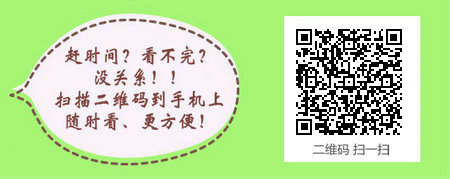 赶时间？看不完？
没关系！！
扫描二维码到手机上
随时看、更方便！

二维码 扫一扫